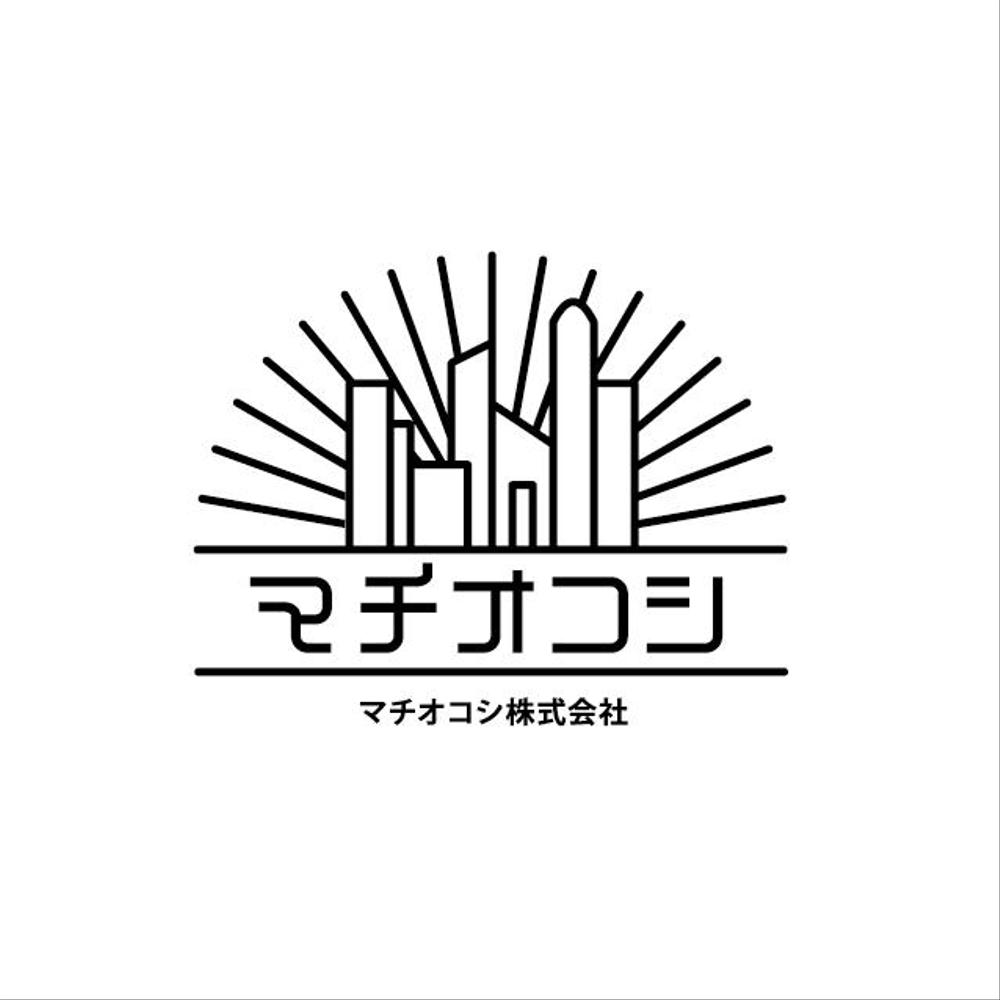 マチオコシ

マチオコシ株式会社